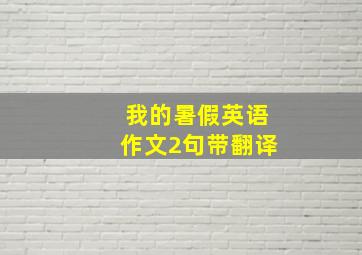 我的暑假英语作文2句带翻译